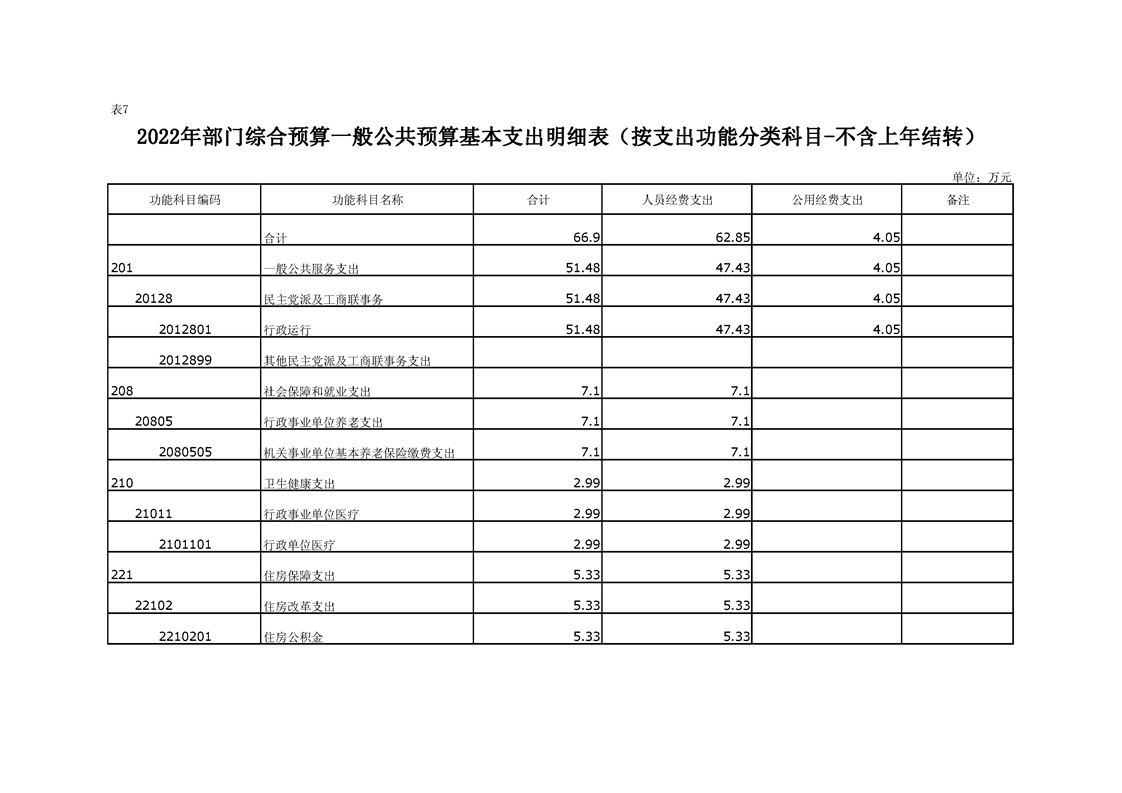 表7

2022年部门综合预算一般公共预算基本支出明细表（按支出功能分类科目-不含上年结转）

单位：万元

| 功能科目编码 | 功能科目名称 | 合计 | 人员经费支出 | 公用经费支出 | 备注 |
|---|---|---|---|---|---|
| | 合计 | 66.9 | 62.85 | 4.05 | |
| 201 | 一般公共服务支出 | 51.48 | 47.43 | 4.05 | |
| 20128 | 民主党派及工商联事务 | 51.48 | 47.43 | 4.05 | |
| 2012801 | 行政运行 | 51.48 | 47.43 | 4.05 | |
| 2012899 | 其他民主党派及工商联事务支出 | | | | |
| 208 | 社会保障和就业支出 | 7.1 | 7.1 | | |
| 20805 | 行政事业单位养老支出 | 7.1 | 7.1 | | |
| 2080505 | 机关事业单位基本养老保险缴费支出 | 7.1 | 7.1 | | |
| 210 | 卫生健康支出 | 2.99 | 2.99 | | |
| 21011 | 行政事业单位医疗 | 2.99 | 2.99 | | |
| 2101101 | 行政单位医疗 | 2.99 | 2.99 | | |
| 221 | 住房保障支出 | 5.33 | 5.33 | | |
| 22102 | 住房改革支出 | 5.33 | 5.33 | | |
| 2210201 | 住房公积金 | 5.33 | 5.33 | | |